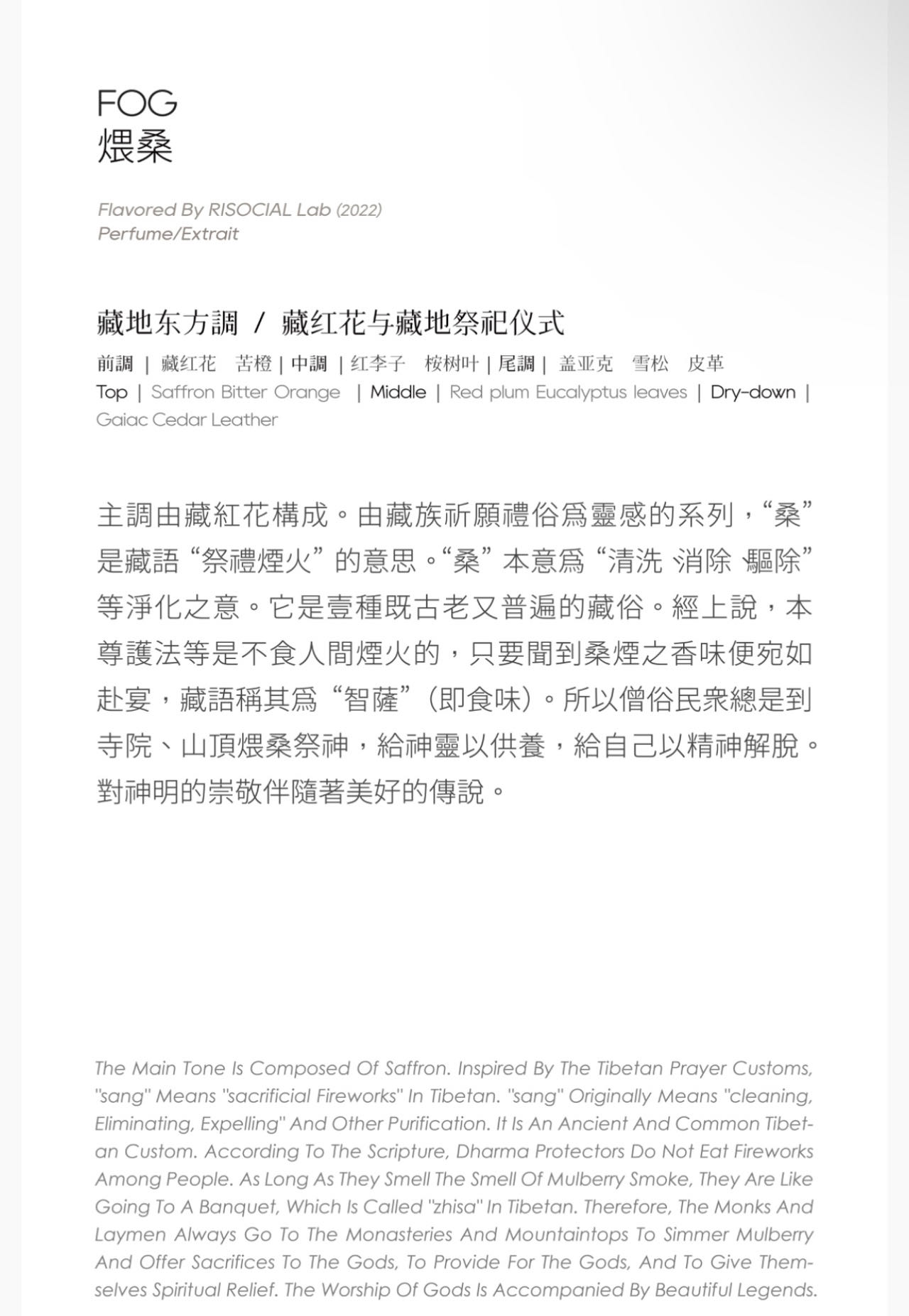 FOG
煨桑

Flavored By RISOCIAL Lab (2022)
Perfume/Extrait

藏地东方調 / 藏红花与藏地祭祀仪式

前調 | 藏红花 苦橙 | 中調 | 红李子 桉树叶 | 尾調 | 盖亚克 雪松 皮革
Top | Saffron Bitter Orange | Middle | Red plum Eucalyptus leaves | Dry-down | Gaiac Cedar Leather

主調由藏紅花構成。由藏族祈願禮俗爲靈感的系列，“桑”是藏語“祭禮煙火”的意思。“桑”本意爲“清洗 消除 驅除”等淨化之意。它是壹種既古老又普遍的藏俗。經上說，本尊護法等是不食人間煙火的，只要聞到桑煙之香味便宛如赴宴，藏語稱其爲“智薩”(即食味)。所以僧俗民衆總是到寺院、山頂煨桑祭神，給神靈以供養，給自己以精神解脫。對神明的崇敬伴隨著美好的傳說。

The Main Tone Is Composed Of Saffron. Inspired By The Tibetan Prayer Customs, "sang" Means "sacrificial Fireworks" In Tibetan. "sang" Originally Means "cleaning, Eliminating, Expelling" And Other Purification. It Is An Ancient And Common Tibetan Custom. According To The Scripture, Dharma Protectors Do Not Eat Fireworks Among People. As Long As They Smell The Smell Of Mulberry Smoke, They Are Like Going To A Banquet, Which Is Called "zhisa" In Tibetan. Therefore, The Monks And Laymen Always Go To The Monasteries And Mountaintops To Simmer Mulberry And Offer Sacrifices To The Gods, To Provide For The Gods, And To Give Themselves Spiritual Relief. The Worship Of Gods Is Accompanied By Beautiful Legends.